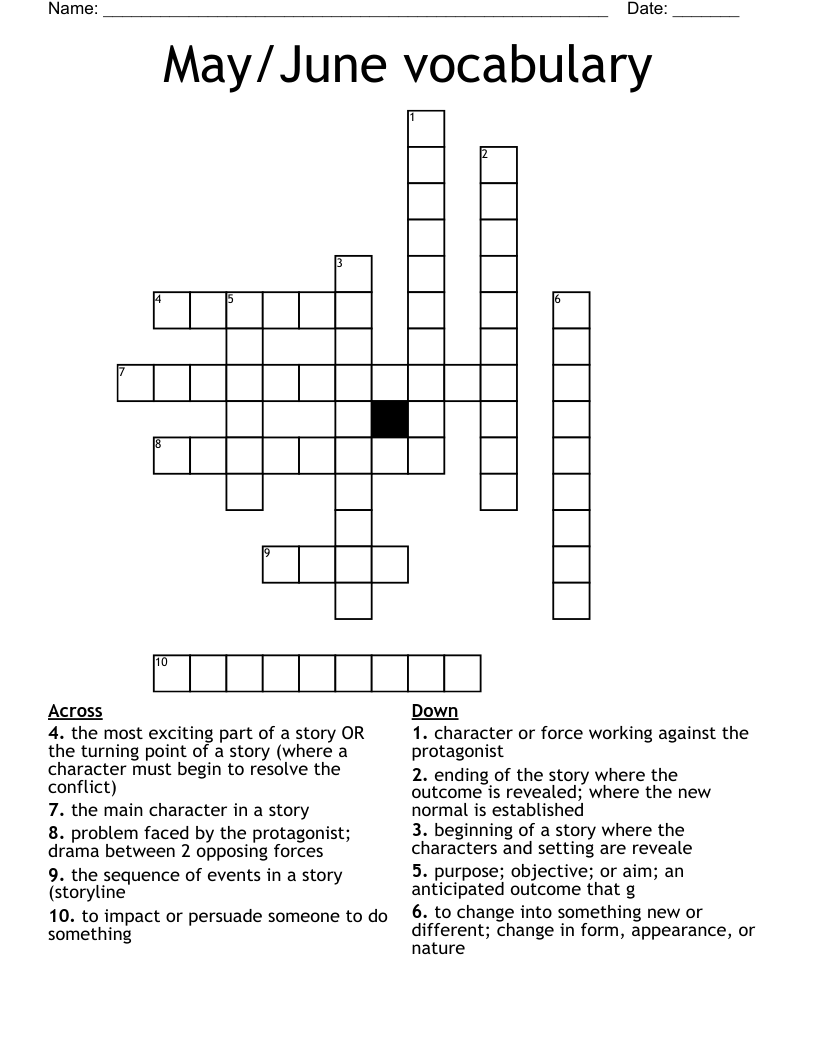 Name: ____ Date: ____

May/June vocabulary

1
2
3
4 5 6
7
8
9
10

Across
4. the most exciting part of a story OR the turning point of a story (where a character must begin to resolve the conflict)
7. the main character in a story
8. problem faced by the protagonist; drama between 2 opposing forces
9. the sequence of events in a story (storyline
10. to impact or persuade someone to do something

Down
1. character or force working against the protagonist
2. ending of the story where the outcome is revealed; where the new normal is established
3. beginning of a story where the characters and setting are reveale
5. purpose; objective; or aim; an anticipated outcome that g
6. to change into something new or different; change in form, appearance, or nature